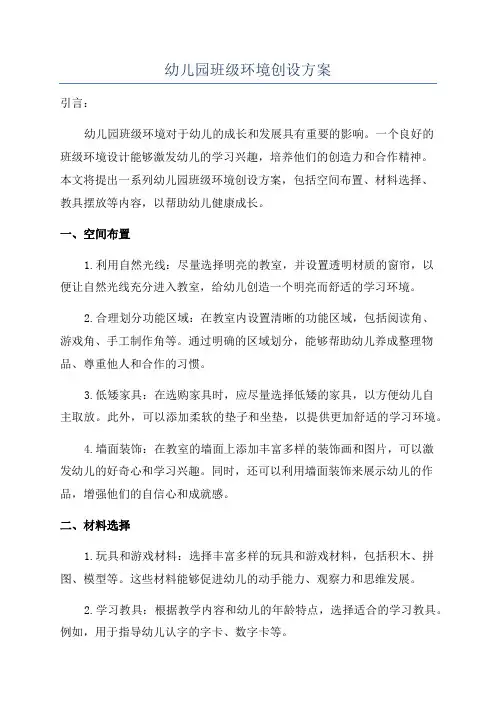 幼儿园班级环境创设方案

引言：

幼儿园班级环境对于幼儿的成长和发展具有重要的影响。一个良好的班级环境设计能够激发幼儿的学习兴趣，培养他们的创造力和合作精神。本文将提出一系列幼儿园班级环境创设方案，包括空间布置、材料选择、教具摆放等内容，以帮助幼儿健康成长。

一、空间布置

1.利用自然光线：尽量选择明亮的教室，并设置透明材质的窗帘，以便让自然光线充分进入教室，给幼儿创造一个明亮而舒适的学习环境。

2.合理划分功能区域：在教室内设置清晰的功能区域，包括阅读角、游戏角、手工制作角等。通过明确的区域划分，能够帮助幼儿养成整理物品、尊重他人和合作的习惯。

3.低矮家具：在选购家具时，应尽量选择低矮的家具，以方便幼儿自主取放。此外，可以添加柔软的垫子和坐垫，以提供更加舒适的学习环境。

4.墙面装饰：在教室的墙面上添加丰富多样的装饰画和图片，可以激发幼儿的好奇心和学习兴趣。同时，还可以利用墙面装饰来展示幼儿的作品，增强他们的自信心和成就感。

二、材料选择

1.玩具和游戏材料：选择丰富多样的玩具和游戏材料，包括积木、拼图、模型等。这些材料能够促进幼儿的动手能力、观察力和思维发展。

2.学习教具：根据教学内容和幼儿的年龄特点，选择适合的学习教具。例如，用于指导幼儿认字的字卡、数字卡等。